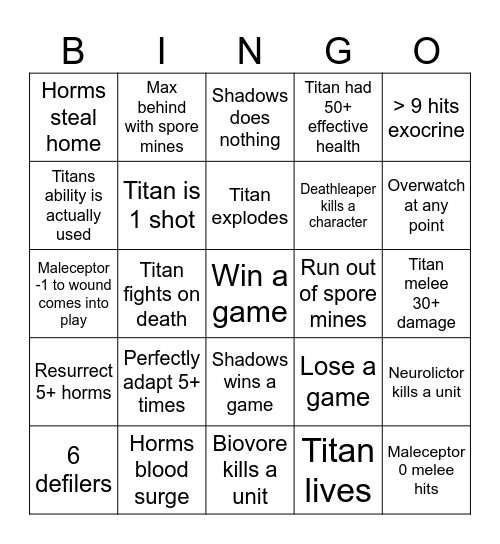 | B | I | N | G | O |
|---|---|---|---|---|
| Horms steal home | Max behind with spore mines | Shadows does nothing | Titan had 50+ effective health | > 9 hits exocrine |
| Titans ability is actually used | Titan is 1 shot | Titan explodes | Deathleaper kills a character | Overwatch at any point |
| Maleceptor -1 to wound comes into play | Titan fights on death | Win a game | Run out of spore mines | Titan melee 30+ damage |
| Resurrect 5+ horms | Perfectly adapt 5+ times | Shadows wins a game | Lose a game | Neurolictor kills a unit |
| 6 defilers | Horms blood surge | Biovore kills a unit | Titan lives | Maleceptor 0 melee hits |